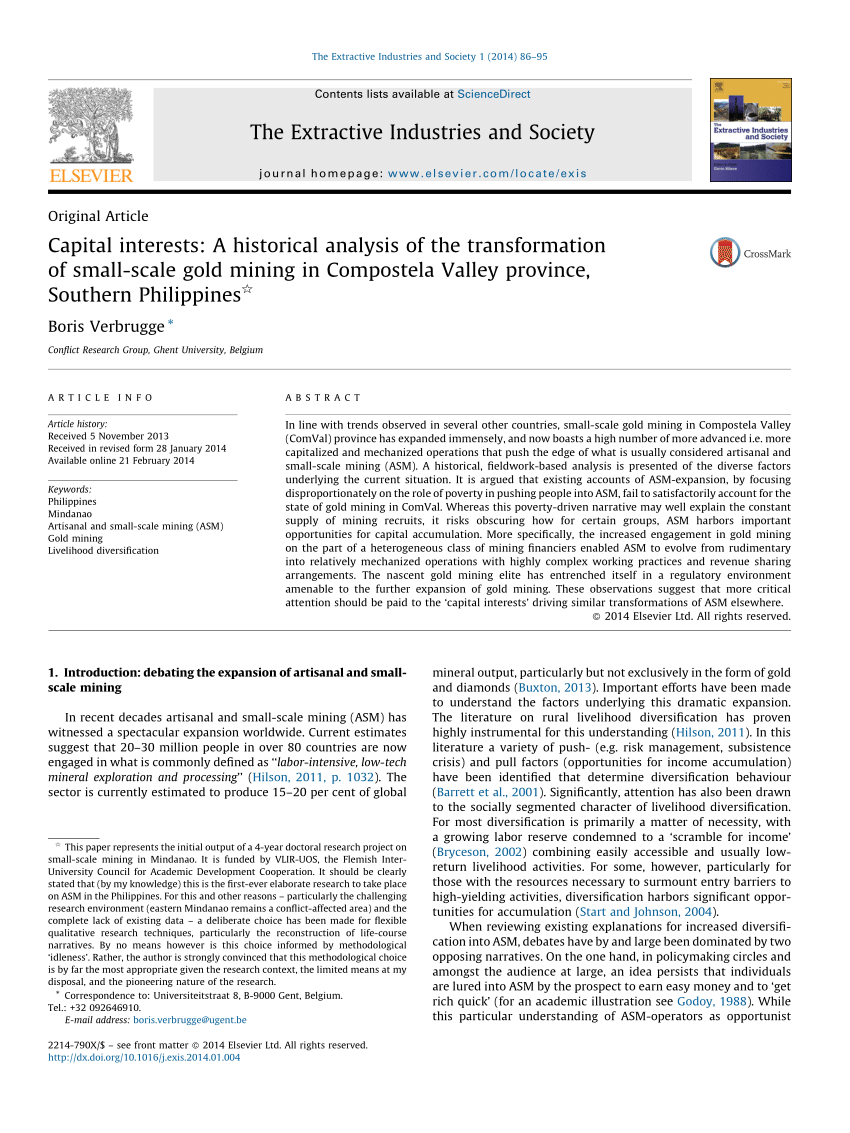 The Extractive Industries and Society 1 (2014) 86–95

ELSEVIER

Contents lists available at ScienceDirect

The Extractive Industries and Society

journal homepage: www.elsevier.com/locate/exis

The Extractive Industries and Society

Original Article

Capital interests: A historical analysis of the transformation of small-scale gold mining in Compostela Valley province, Southern Philippines☆

CrossMark

Boris Verbrugge *

Conflict Research Group, Ghent University, Belgium

ARTICLE INFO

Article history:
Received 5 November 2013
Received in revised form 28 January 2014
Available online 21 February 2014

Keywords:
Philippines
Mindanao
Artisanal and small-scale mining (ASM)
Gold mining
Livelihood diversification

ABSTRACT

In line with trends observed in several other countries, small-scale gold mining in Compostela Valley (ComVal) province has expanded immensely, and now boasts a high number of more advanced i.e. more capitalized and mechanized operations that push the edge of what is usually considered artisanal and small-scale mining (ASM). A historical, fieldwork-based analysis is presented of the diverse factors underlying the current situation. It is argued that existing accounts of ASM-expansion, by focusing disproportionately on the role of poverty in pushing people into ASM, fail to satisfactorily account for the state of gold mining in ComVal. Whereas this poverty-driven narrative may well explain the constant supply of mining recruits, it risks obscuring how for certain groups, ASM harbors important opportunities for capital accumulation. More specifically, the increased engagement in gold mining on the part of a heterogeneous class of mining financiers enabled ASM to evolve from rudimentary into relatively mechanized operations with highly complex working practices and revenue sharing arrangements. The nascent gold mining elite has entrenched itself in a regulatory environment amenable to the further expansion of gold mining. These observations suggest that more critical attention should be paid to the 'capital interests' driving similar transformations of ASM elsewhere.
© 2014 Elsevier Ltd. All rights reserved.

1. Introduction: debating the expansion of artisanal and small-scale mining

In recent decades artisanal and small-scale mining (ASM) has witnessed a spectacular expansion worldwide. Current estimates suggest that 20–30 million people in over 80 countries are now engaged in what is commonly defined as "labor-intensive, low-tech mineral exploration and processing" (Hilson, 2011, p. 1032). The sector is currently estimated to produce 15–20 per cent of global

☆ This paper represents the initial output of a 4-year doctoral research project on small-scale mining in Mindanao. It is funded by VLIR-UOS, the Flemish Inter-University Council for Academic Development Cooperation. It should be clearly stated that (by my knowledge) this is the first-ever elaborate research to take place on ASM in the Philippines. For this and other reasons – particularly the challenging research environment (eastern Mindanao remains a conflict-affected area) and the complete lack of existing data – a deliberate choice has been made for flexible qualitative research techniques, particularly the reconstruction of life-course narratives. By no means however is this choice informed by methodological 'idleness'. Rather, the author is strongly convinced that this methodological choice is by far the most appropriate given the research context, the limited means at my disposal, and the pioneering nature of the research.
* Correspondence to: Universiteitstraat 8, B-9000 Gent, Belgium.
Tel.: +32 092646910.
E-mail address: boris.verbrugge@ugent.be

2214-790X/$ – see front matter © 2014 Elsevier Ltd. All rights reserved.
http://dx.doi.org/10.1016/j.exis.2014.01.004

mineral output, particularly but not exclusively in the form of gold and diamonds (Buxton, 2013). Important efforts have been made to understand the factors underlying this dramatic expansion. The literature on rural livelihood diversification has proven highly instrumental for this understanding (Hilson, 2011). In this literature a variety of push- (e.g. risk management, subsistence crisis) and pull factors (opportunities for income accumulation) have been identified that determine diversification behaviour (Barrett et al., 2001). Significantly, attention has also been drawn to the socially segmented character of livelihood diversification. For most diversification is primarily a matter of necessity, with a growing labor reserve condemned to a 'scramble for income' (Bryceson, 2002) combining easily accessible and usually low-return livelihood activities. For some, however, particularly for those with the resources necessary to surmount entry barriers to high-yielding activities, diversification harbors significant opportunities for accumulation (Start and Johnson, 2004).

When reviewing existing explanations for increased diversification into ASM, debates have by and large been dominated by two opposing narratives. On the one hand, in policymaking circles and amongst the audience at large, an idea persists that individuals are lured into ASM by the prospect to earn easy money and to 'get rich quick' (for an academic illustration see Godoy, 1988). While this particular understanding of ASM-operators as opportunist